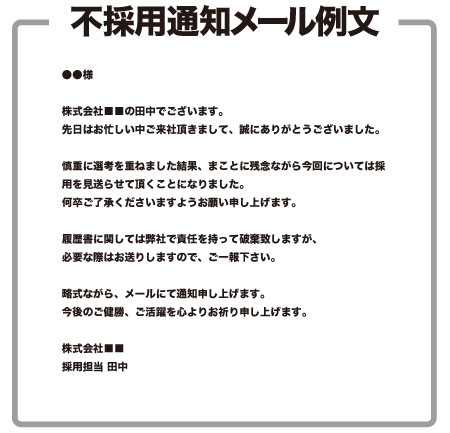 不採用通知メール例文

●●様

株式会社■■の田中でございます。
先日はお忙しい中ご来社頂きまして、誠にありがとうございました。

慎重に選考を重ねました結果、まことに残念ながら今回については採用を見送らせて頂くことになりました。
何卒ご了承くださいますようお願い申し上げます。

履歴書に関しては弊社で責任を持って破棄致しますが、
必要な際はお送りしますので、ご一報下さい。

略式ながら、メールにて通知申し上げます。
今後のご健勝、ご活躍を心よりお祈り申し上げます。

株式会社■■
採用担当 田中